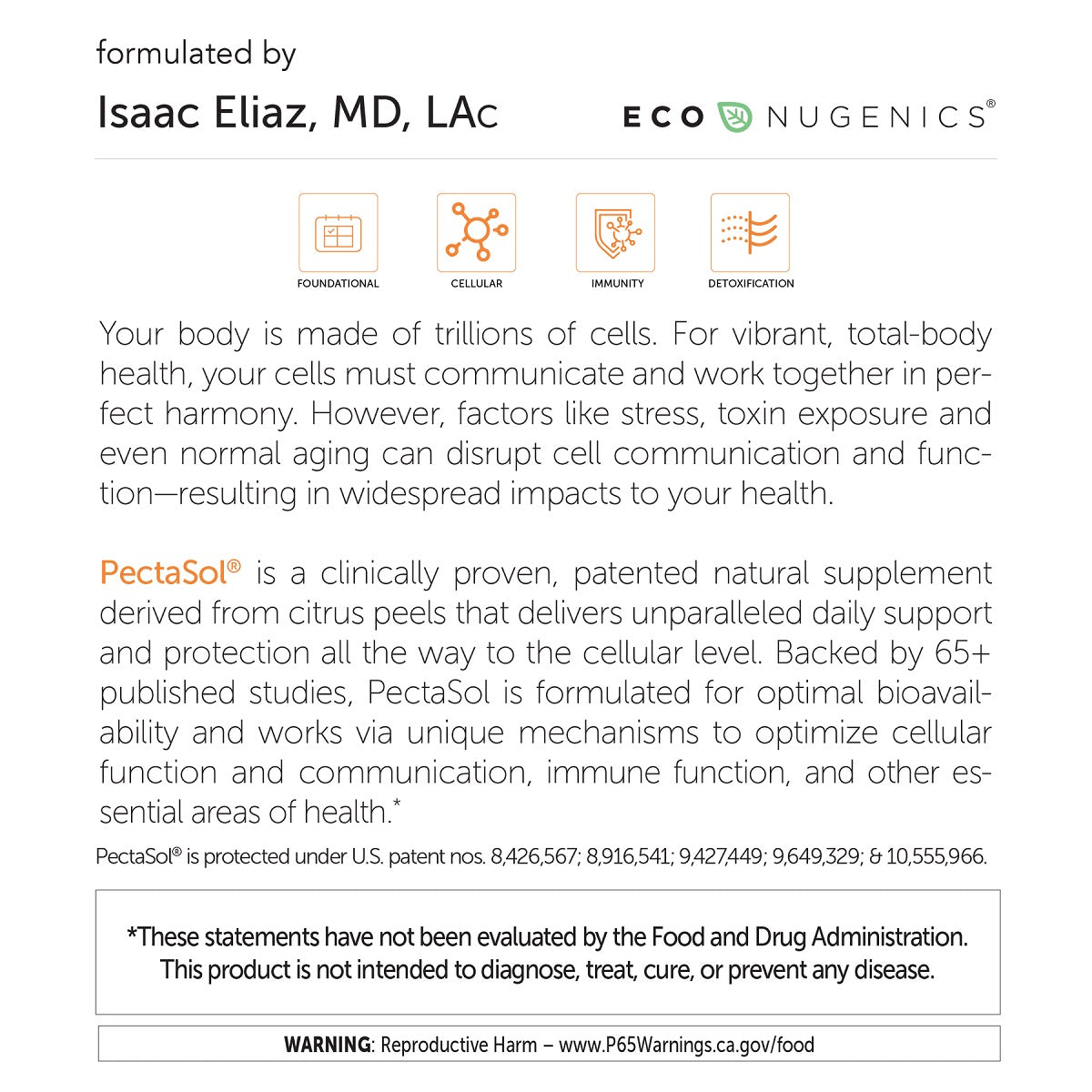 formulated by

Isaac Eliaz, MD, LAc

ECO NUGENICS®

FOUNDATIONAL

CELLULAR

IMMUNITY

DETOXIFICATION

Your body is made of trillions of cells. For vibrant, total-body health, your cells must communicate and work together in perfect harmony. However, factors like stress, toxin exposure and even normal aging can disrupt cell communication and function—resulting in widespread impacts to your health.

PectaSol® is a clinically proven, patented natural supplement derived from citrus peels that delivers unparalleled daily support and protection all the way to the cellular level. Backed by 65+ published studies, PectaSol is formulated for optimal bioavailability and works via unique mechanisms to optimize cellular function and communication, immune function, and other essential areas of health.*

PectaSol® is protected under U.S. patent nos. 8,426,567; 8,916,541; 9,427,449; 9,649,329; & 10,555,966.

*These statements have not been evaluated by the Food and Drug Administration. This product is not intended to diagnose, treat, cure, or prevent any disease.

WARNING: Reproductive Harm – www.P65Warnings.ca.gov/food